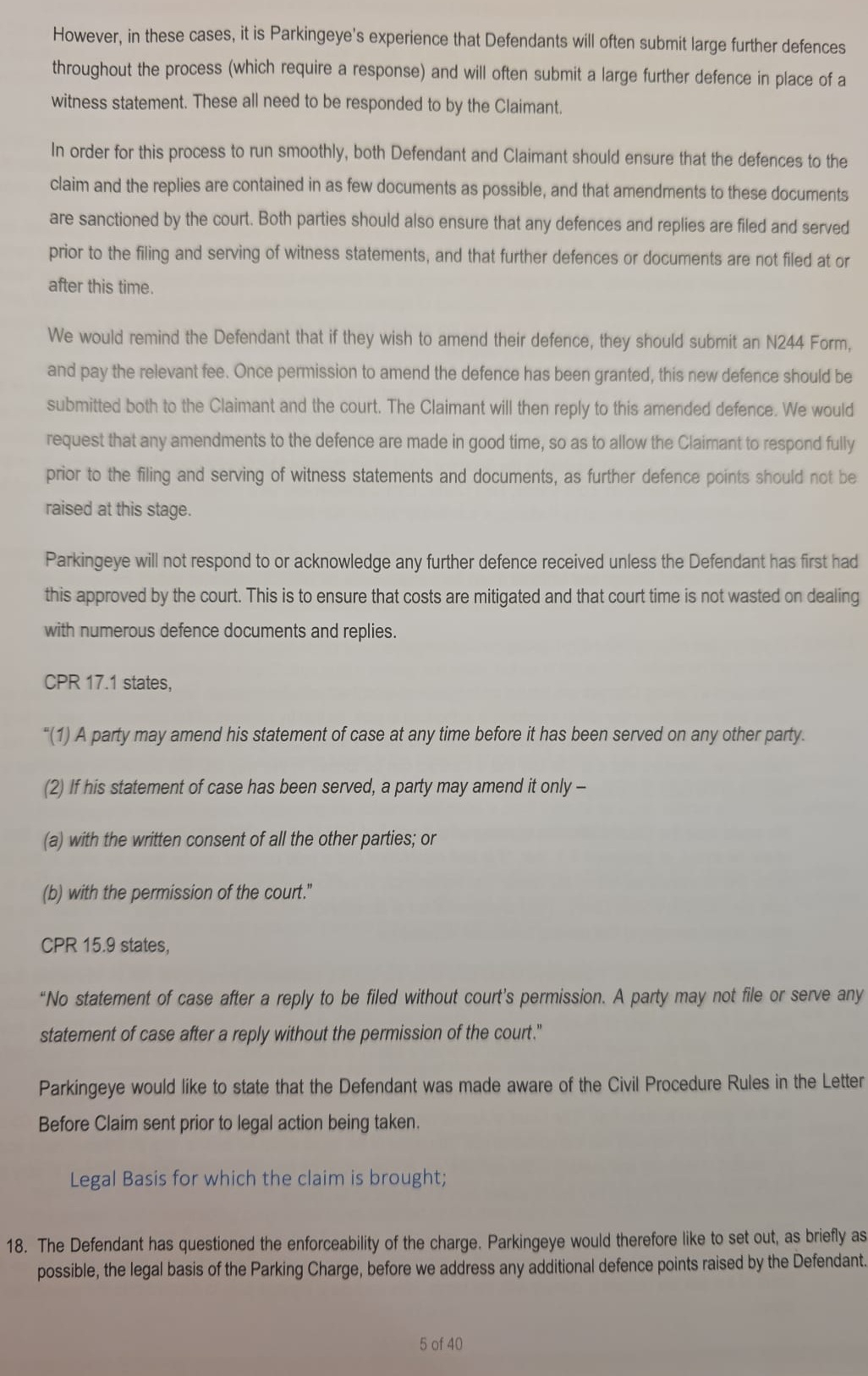 However, in these cases, it is Parkingeye's experience that Defendants will often submit large further defences throughout the process (which require a response) and will often submit a large further defence in place of a witness statement. These all need to be responded to by the Claimant.

In order for this process to run smoothly, both Defendant and Claimant should ensure that the defences to the claim and the replies are contained in as few documents as possible, and that amendments to these documents are sanctioned by the court. Both parties should also ensure that any defences and replies are filed and served prior to the filing and serving of witness statements, and that further defences or documents are not filed at or after this time.

We would remind the Defendant that if they wish to amend their defence, they should submit an N244 Form, and pay the relevant fee. Once permission to amend the defence has been granted, this new defence should be submitted both to the Claimant and the court. The Claimant will then reply to this amended defence. We would request that any amendments to the defence are made in good time, so as to allow the Claimant to respond fully prior to the filing and serving of witness statements and documents, as further defence points should not be raised at this stage.

Parkingeye will not respond to or acknowledge any further defence received unless the Defendant has first had this approved by the court. This is to ensure that costs are mitigated and that court time is not wasted on dealing with numerous defence documents and replies.

CPR 17.1 states,

"(1) A party may amend his statement of case at any time before it has been served on any other party.

(2) If his statement of case has been served, a party may amend it only –

(a) with the written consent of all the other parties; or

(b) with the permission of the court."

CPR 15.9 states,

"No statement of case after a reply to be filed without court's permission. A party may not file or serve any statement of case after a reply without the permission of the court."

Parkingeye would like to state that the Defendant was made aware of the Civil Procedure Rules in the Letter Before Claim sent prior to legal action being taken.

Legal Basis for which the claim is brought;

18. The Defendant has questioned the enforceability of the charge. Parkingeye would therefore like to set out, as briefly as possible, the legal basis of the Parking Charge, before we address any additional defence points raised by the Defendant.

5 of 40